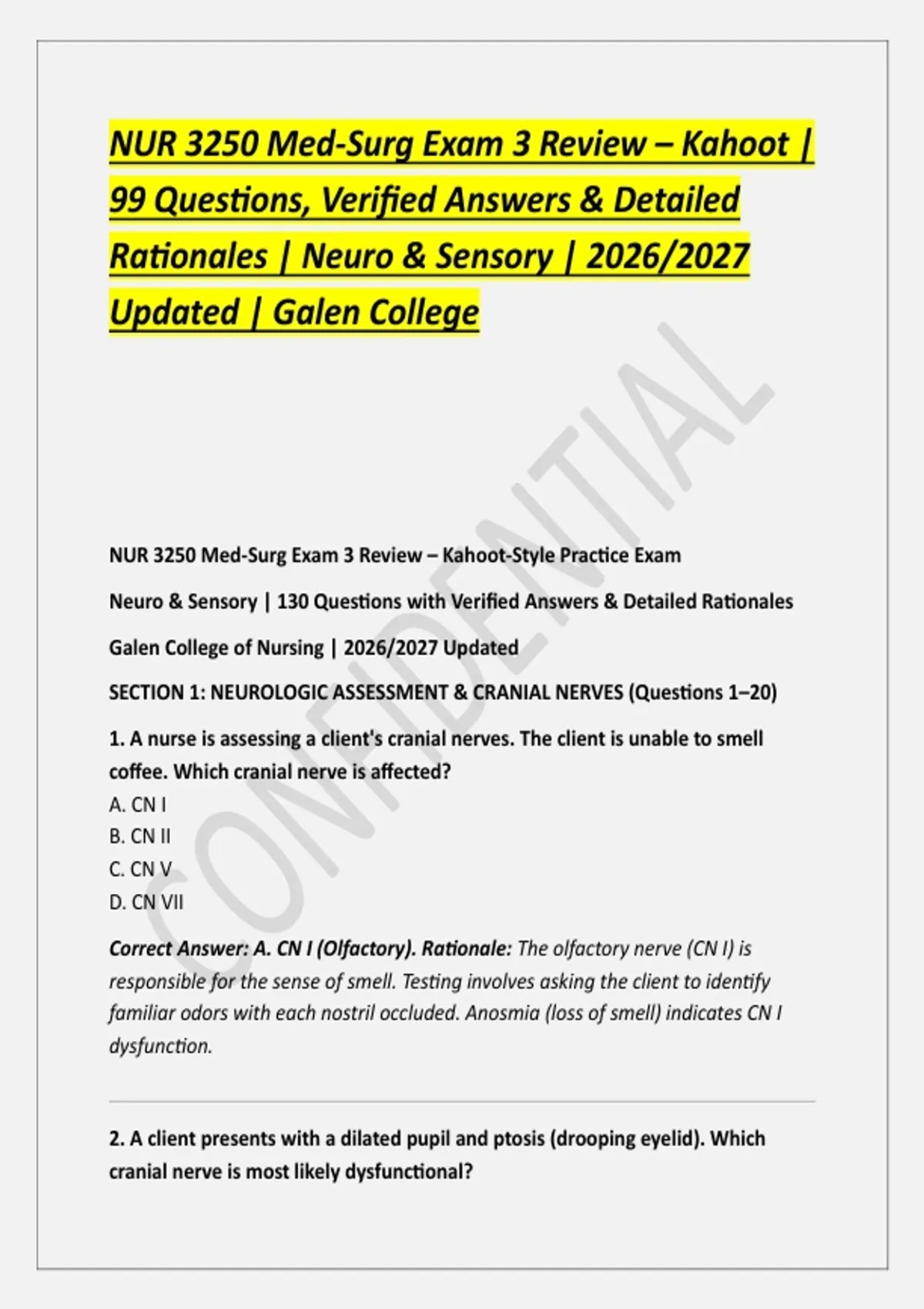 NUR 3250 Med-Surg Exam 3 Review – Kahoot | 99 Questions, Verified Answers & Detailed Rationales | Neuro & Sensory | 2026/2027 Updated | Galen College

NUR 3250 Med-Surg Exam 3 Review – Kahoot-Style Practice Exam

Neuro & Sensory | 130 Questions with Verified Answers & Detailed Rationales

Galen College of Nursing | 2026/2027 Updated

SECTION 1: NEUROLOGIC ASSESSMENT & CRANIAL NERVES (Questions 1–20)

1. A nurse is assessing a client's cranial nerves. The client is unable to smell coffee. Which cranial nerve is affected?
A. CN I
B. CN II
C. CN V
D. CN VII

Correct Answer: A. CN I (Olfactory). Rationale: The olfactory nerve (CN I) is responsible for the sense of smell. Testing involves asking the client to identify familiar odors with each nostril occluded. Anosmia (loss of smell) indicates CN I dysfunction.

2. A client presents with a dilated pupil and ptosis (drooping eyelid). Which cranial nerve is most likely dysfunctional?

CONFIDENTIAL